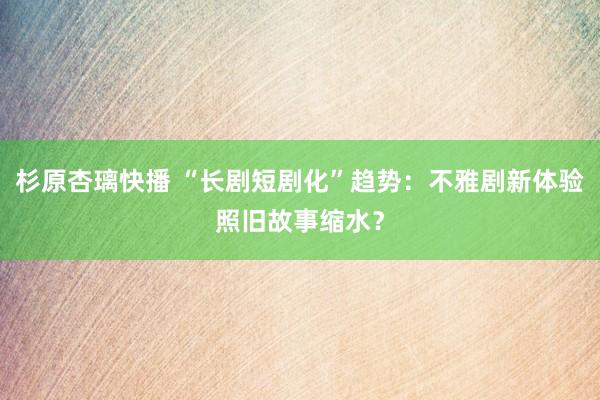 杉原杏璃快播 “长剧短剧化”趋势：不雅剧新体验照旧故事缩水？